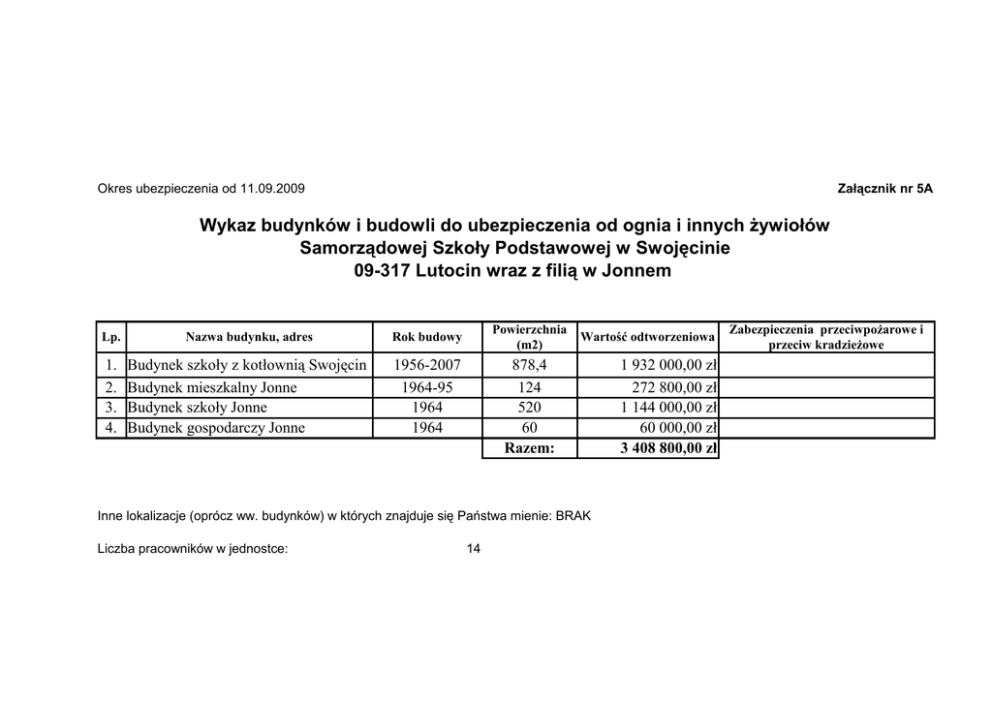 Okres ubezpieczenia od 11.09.2009

Załącznik nr 5A

Wykaz budynków i budowli do ubezpieczenia od ognia i innych żywiołów
Samorządowej Szkoły Podstawowej w Swojęcinie
09-317 Lutocin wraz z filią w Jonnem

| Lp. | Nazwa budynku, adres | Rok budowy | Powierzchnia (m2) | Wartość odtworzeniowa | Zabezpieczenia przeciwpożarowe i przeciw kradzieżowe |
|---|---|---|---|---|---|
| 1. | Budynek szkoły z kotłownią Swojęcin | 1956-2007 | 878,4 | 1 932 000,00 zł | |
| 2. | Budynek mieszkalny Jonne | 1964-95 | 124 | 272 800,00 zł | |
| 3. | Budynek szkoły Jonne | 1964 | 520 | 1 144 000,00 zł | |
| 4. | Budynek gospodarczy Jonne | 1964 | 60 | 60 000,00 zł | |
| | | | Razem: | 3 408 800,00 zł | |

Inne lokalizacje (oprócz ww. budynków) w których znajduje się Państwa mienie: BRAK

Liczba pracowników w jednostce: 14